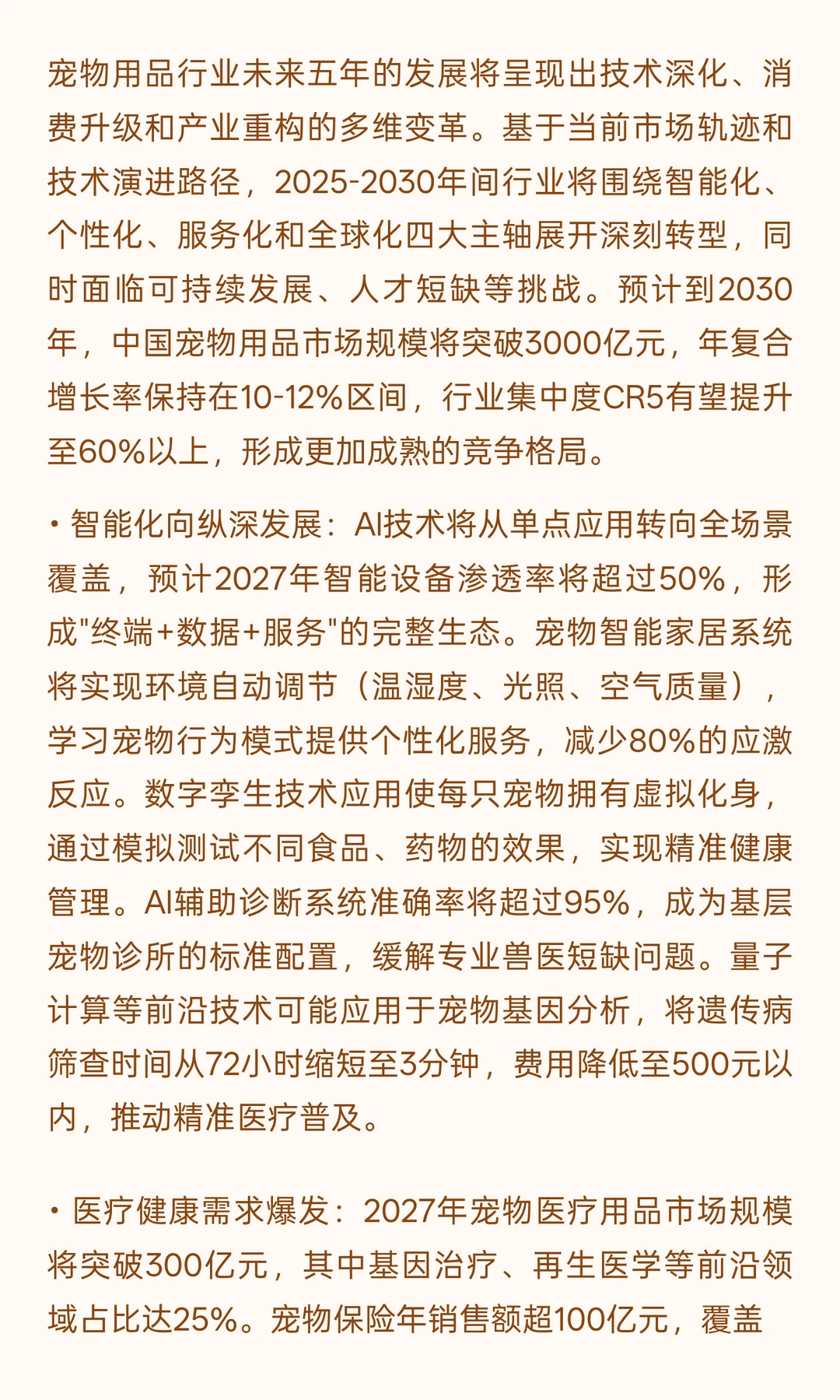 宠物用品行业未来五年的发展将呈现出技术深化、消费升级和产业重构的多维变革。基于当前市场轨迹和技术演进路径，2025-2030年间行业将围绕智能化、个性化、服务化和全球化四大主轴展开深刻转型，同时面临可持续发展、人才短缺等挑战。预计到2030年，中国宠物用品市场规模将突破3000亿元，年复合增长率保持在10-12%区间，行业集中度CR5有望提升至60%以上，形成更加成熟的竞争格局。

• 智能化向纵深发展：AI技术将从单点应用转向全场景覆盖，预计2027年智能设备渗透率将超过50%，形成"终端+数据+服务"的完整生态。宠物智能家居系统将实现环境自动调节（温湿度、光照、空气质量），学习宠物行为模式提供个性化服务，减少80%的应激反应。数字孪生技术应用使每只宠物拥有虚拟化身，通过模拟测试不同食品、药物的效果，实现精准健康管理。AI辅助诊断系统准确率将超过95%，成为基层宠物诊所的标准配置，缓解专业兽医短缺问题。量子计算等前沿技术可能应用于宠物基因分析，将遗传病筛查时间从72小时缩短至3分钟，费用降低至500元以内，推动精准医疗普及。

• 医疗健康需求爆发：2027年宠物医疗用品市场规模将突破300亿元，其中基因治疗、再生医学等前沿领域占比达25%。宠物保险年销售额超100亿元，覆盖